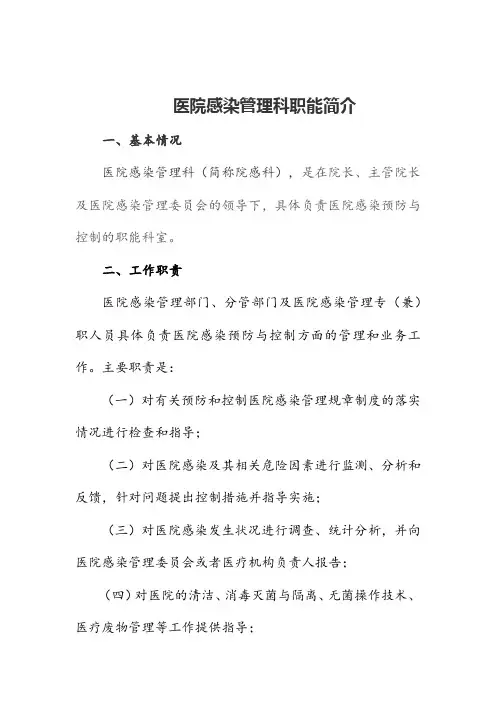 医院感染管理科职能简介

一、基本情况

医院感染管理科（简称院感科），是在院长、主管院长及医院感染管理委员会的领导下，具体负责医院感染预防与控制的职能科室。

二、工作职责

医院感染管理部门、分管部门及医院感染管理专（兼）职人员具体负责医院感染预防与控制方面的管理和业务工作。主要职责是：

（一）对有关预防和控制医院感染管理规章制度的落实情况进行检查和指导；

（二）对医院感染及其相关危险因素进行监测、分析和反馈，针对问题提出控制措施并指导实施；

（三）对医院感染发生状况进行调查、统计分析，并向医院感染管理委员会或者医疗机构负责人报告；

（四）对医院的清洁、消毒灭菌与隔离、无菌操作技术、医疗废物管理等工作提供指导；